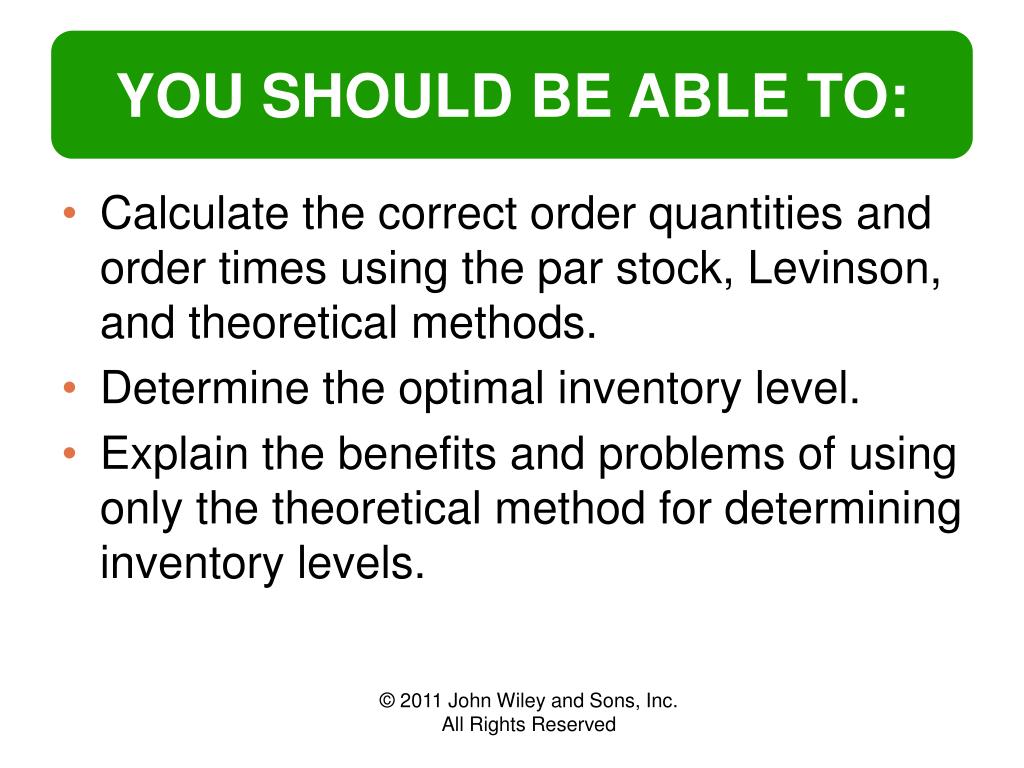 YOU SHOULD BE ABLE TO:

• Calculate the correct order quantities and order times using the par stock, Levinson, and theoretical methods.
• Determine the optimal inventory level.
• Explain the benefits and problems of using only the theoretical method for determining inventory levels.

© 2011 John Wiley and Sons, Inc.
All Rights Reserved